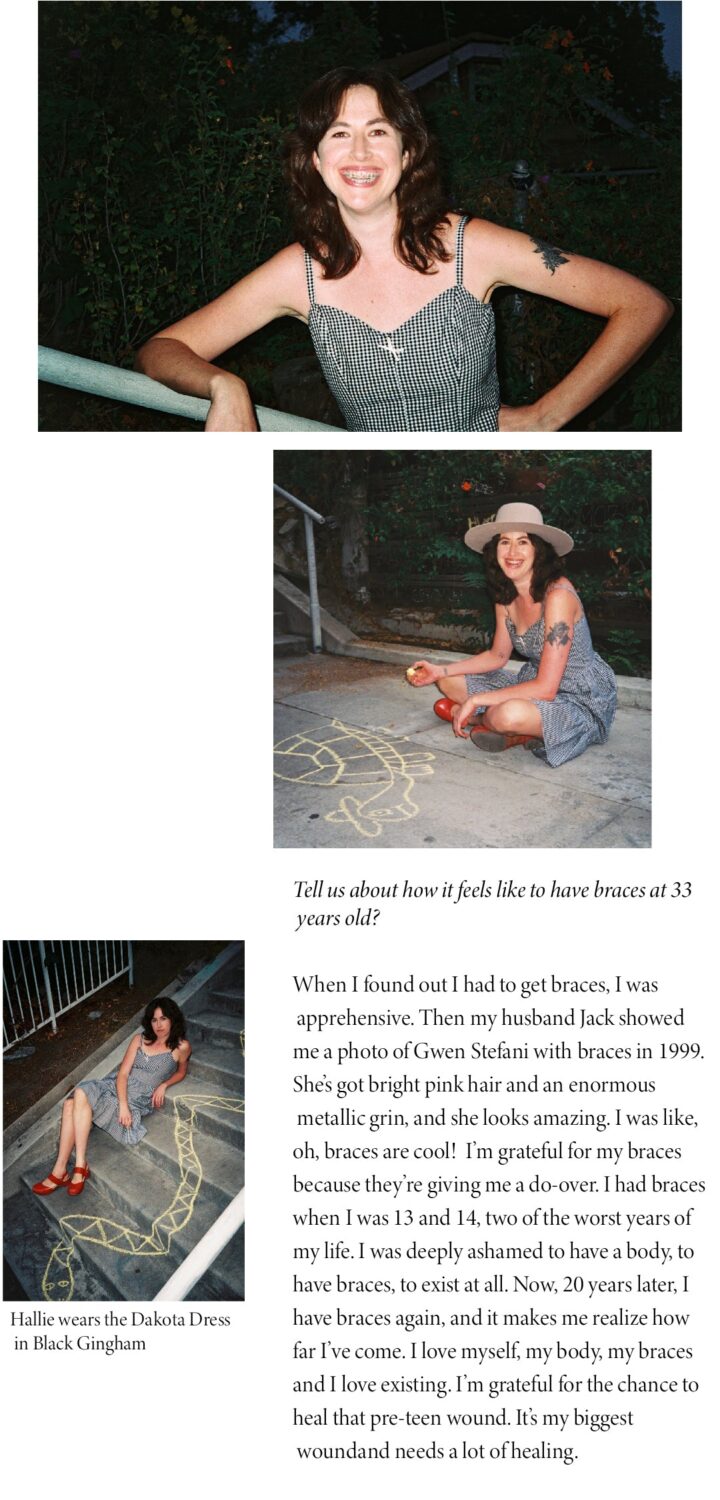 Tell us about how it feels like to have braces at 33 years old?

When I found out I had to get braces, I was apprehensive. Then my husband Jack showed me a photo of Gwen Stefani with braces in 1999. She's got bright pink hair and an enormous metallic grin, and she looks amazing. I was like, oh, braces are cool! I'm grateful for my braces because they're giving me a do-over. I had braces when I was 13 and 14, two of the worst years of my life. I was deeply ashamed to have a body, to have braces, to exist at all. Now, 20 years later, I have braces again, and it makes me realize how far I've come. I love myself, my body, my braces and I love existing. I'm grateful for the chance to heal that pre-teen wound. It's my biggest woundand needs a lot of healing.

Hallie wears the Dakota Dress in Black Gingham